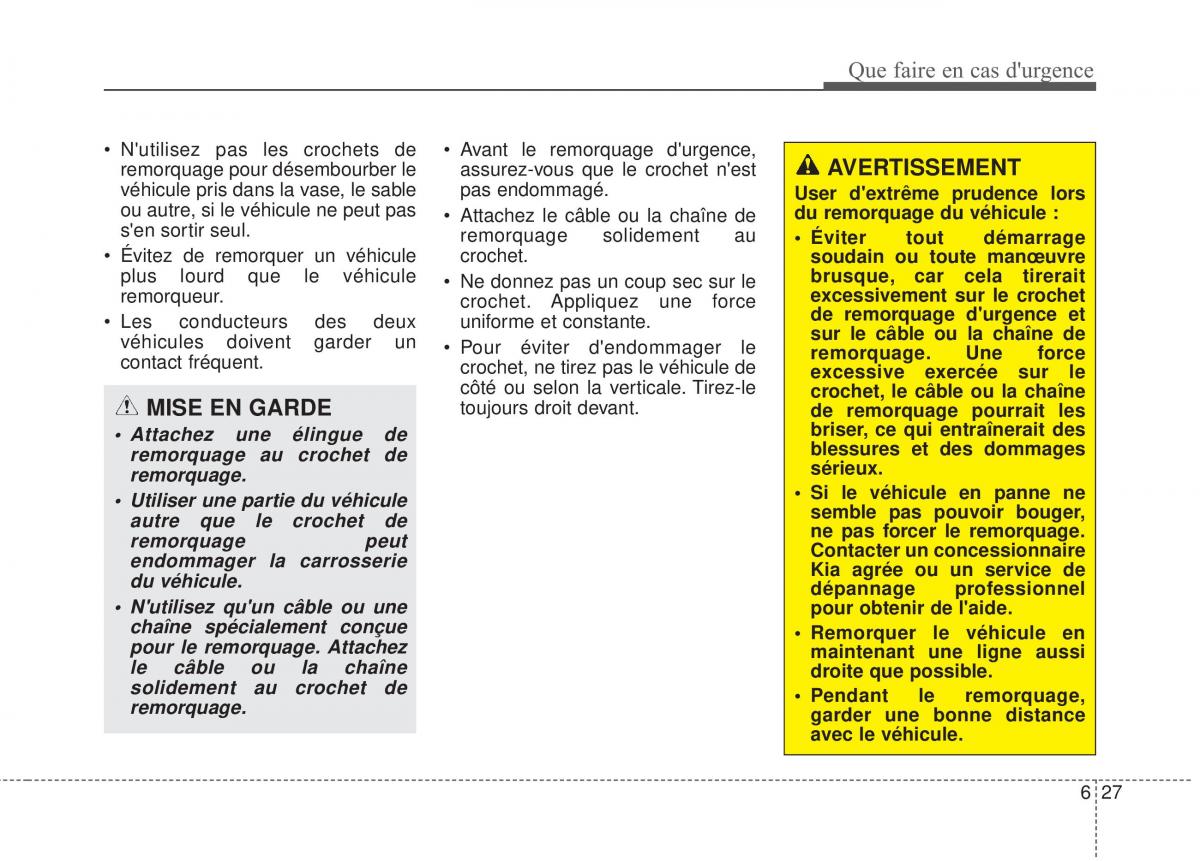 Que faire en cas d'urgence

• N'utilisez pas les crochets de remorquage pour désembourber le véhicule pris dans la vase, le sable ou autre, si le véhicule ne peut pas s'en sortir seul.
• Évitez de remorquer un véhicule plus lourd que le véhicule remorqueur.
• Les conducteurs des deux véhicules doivent garder un contact fréquent.

MISE EN GARDE
• Attachez une élingue de remorquage au crochet de remorquage.
• Utiliser une partie du véhicule autre que le crochet de remorquage peut endommager la carrosserie du véhicule.
• N'utilisez qu'un câble ou une chaîne spécialement conçue pour le remorquage. Attachez le câble ou la chaîne solidement au crochet de remorquage.

• Avant le remorquage d'urgence, assurez-vous que le crochet n'est pas endommagé.
• Attachez le câble ou la chaîne de remorquage solidement au crochet.
• Ne donnez pas un coup sec sur le crochet. Appliquez une force uniforme et constante.
• Pour éviter d'endommager le crochet, ne tirez pas le véhicule de côté ou selon la verticale. Tirez-le toujours droit devant.

AVERTISSEMENT
User d'extrême prudence lors du remorquage du véhicule :
• Éviter tout démarrage soudain ou toute manœuvre brusque, car cela tirerait excessivement sur le crochet de remorquage d'urgence et sur le câble ou la chaîne de remorquage. Une force excessive exercée sur le crochet, le câble ou la chaîne de remorquage pourrait les briser, ce qui entraînerait des blessures et des dommages sérieux.
• Si le véhicule en panne ne semble pas pouvoir bouger, ne pas forcer le remorquage. Contacter un concessionnaire Kia agrée ou un service de dépannage professionnel pour obtenir de l'aide.
• Remorquer le véhicule en maintenant une ligne aussi droite que possible.
• Pendant le remorquage, garder une bonne distance avec le véhicule.

6 27